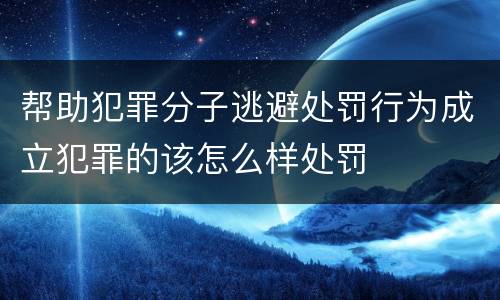 帮助犯罪分子逃避处罚行为成立犯罪的该怎么样处罚